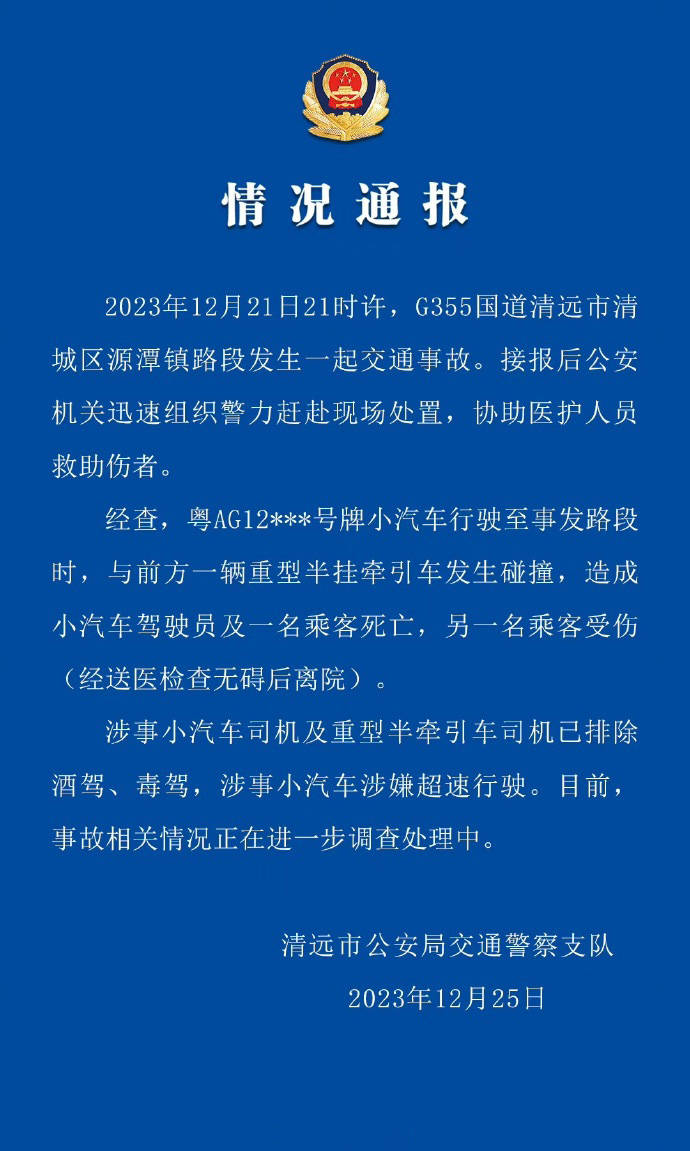 情况通报

2023年12月21日21时许，G355国道清远市清城区源潭镇路段发生一起交通事故。接报后公安机关迅速组织警力赶赴现场处置，协助医护人员救助伤者。

经查，粤AG12***号牌小汽车行驶至事发路段时，与前方一辆重型半挂牵引车发生碰撞，造成小汽车驾驶员及一名乘客死亡，另一名乘客受伤（经送医检查无碍后离院）。

涉事小汽车司机及重型半牵引车司机已排除酒驾、毒驾，涉事小汽车涉嫌超速行驶。目前，事故相关情况正在进一步调查处理中。

清远市公安局交通警察支队
2023年12月25日